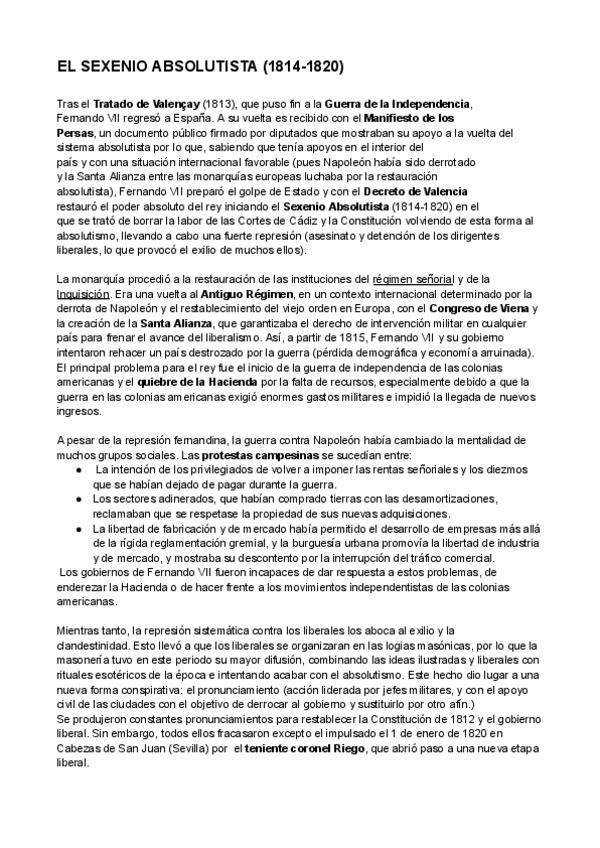 EL SEXENIO ABSOLUTISTA (1814-1820)

Tras el Tratado de Valençay (1813), que puso fin a la Guerra de la Independencia, Fernando VII regresó a España. A su vuelta es recibido con el Manifiesto de los Persas, un documento público firmado por diputados que mostraban su apoyo a la vuelta del sistema absolutista por lo que, sabiendo que tenía apoyos en el interior del país y con una situación internacional favorable (pues Napoleón había sido derrotado y la Santa Alianza entre las monarquías europeas luchaba por la restauración absolutista), Fernando VII preparó el golpe de Estado y con el Decreto de Valencia restauró el poder absoluto del rey iniciando el Sexenio Absolutista (1814-1820) en el que se trató de borrar la labor de las Cortes de Cádiz y la Constitución volviendo de esta forma al absolutismo, llevando a cabo una fuerte represión (asesinato y detención de los dirigentes liberales, lo que provocó el exilio de muchos ellos).

La monarquía procedió a la restauración de las instituciones del régimen señorial y de la Inquisición. Era una vuelta al Antiguo Régimen, en un contexto internacional determinado por la derrota de Napoleón y el restablecimiento del viejo orden en Europa, con el Congreso de Viena y la creación de la Santa Alianza, que garantizaba el derecho de intervención militar en cualquier país para frenar el avance del liberalismo. Así, a partir de 1815, Fernando VII y su gobierno intentaron rehacer un país destrozado por la guerra (pérdida demográfica y economía arruinada). El principal problema para el rey fue el inicio de la guerra de independencia de las colonias americanas y el quiebre de la Hacienda por la falta de recursos, especialmente debido a que la guerra en las colonias americanas exigió enormes gastos militares e impidió la llegada de nuevos ingresos.

A pesar de la represión fernandina, la guerra contra Napoleón había cambiado la mentalidad de muchos grupos sociales. Las protestas campesinas se sucedían entre:
● La intención de los privilegiados de volver a imponer las rentas señoriales y los diezmos que se habían dejado de pagar durante la guerra.
● Los sectores adinerados, que habían comprado tierras con las desamortizaciones, reclamaban que se respetase la propiedad de sus nuevas adquisiciones.
● La libertad de fabricación y de mercado había permitido el desarrollo de empresas más allá de la rígida reglamentación gremial, y la burguesía urbana promovía la libertad de industria y de mercado, y mostraba su descontento por la interrupción del tráfico comercial.
Los gobiernos de Fernando VII fueron incapaces de dar respuesta a estos problemas, de enderezar la Hacienda o de hacer frente a los movimientos independentistas de las colonias americanas.

Mientras tanto, la represión sistemática contra los liberales los aboca al exilio y la clandestinidad. Esto llevó a que los liberales se organizaran en las logias masónicas, por lo que la masonería tuvo en este periodo su mayor difusión, combinando las ideas ilustradas y liberales con rituales esotéricos de la época e intentando acabar con el absolutismo. Este hecho dio lugar a una nueva forma conspirativa: el pronunciamiento (acción liderada por jefes militares, y con el apoyo civil de las ciudades con el objetivo de derrocar al gobierno y sustituirlo por otro afín.)
Se produjeron constantes pronunciamientos para restablecer la Constitución de 1812 y el gobierno liberal. Sin embargo, todos ellos fracasaron excepto el impulsado el 1 de enero de 1820 en Cabezas de San Juan (Sevilla) por el teniente coronel Riego, que abrió paso a una nueva etapa liberal.